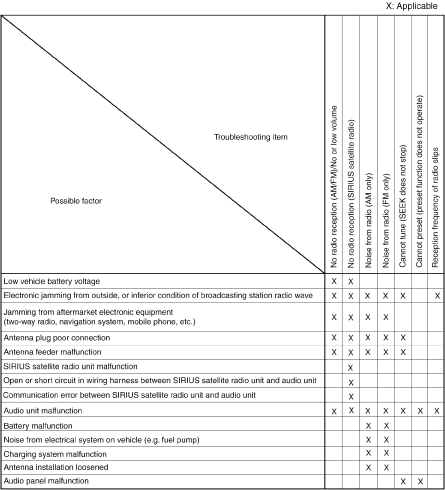 X: Applicable

| Troubleshooting item / Possible factor | No radio reception (AM/FM)/No or low volume | No radio reception (SIRIUS satellite radio) | Noise from radio (AM only) | Noise from radio (FM only) | Cannot tune (SEEK does not stop) | Cannot preset (preset function does not operate) | Reception frequency of radio slips |
|---|---|---|---|---|---|---|---|
| Low vehicle battery voltage | X | X | | | | | |
| Electronic jamming from outside, or inferior condition of broadcasting station radio wave | X | X | X | X | X | | X |
| Jamming from aftermarket electronic equipment (two-way radio, navigation system, mobile phone, etc.) | X | X | X | X | | | |
| Antenna plug poor connection | X | X | X | X | X | | |
| Antenna feeder malfunction | X | X | X | X | X | | |
| SIRIUS satellite radio unit malfunction | | X | | | | | |
| Open or short circuit in wiring harness between SIRIUS satellite radio unit and audio unit | | X | | | | | |
| Communication error between SIRIUS satellite radio unit and audio unit | | X | | | | | |
| Audio unit malfunction | X | X | X | X | X | X | X |
| Battery malfunction | | | X | X | | | |
| Noise from electrical system on vehicle (e.g. fuel pump) | | | X | X | | | |
| Charging system malfunction | | | X | X | | | |
| Antenna installation loosened | | | X | X | | | |
| Audio panel malfunction | | | | | X | X | |